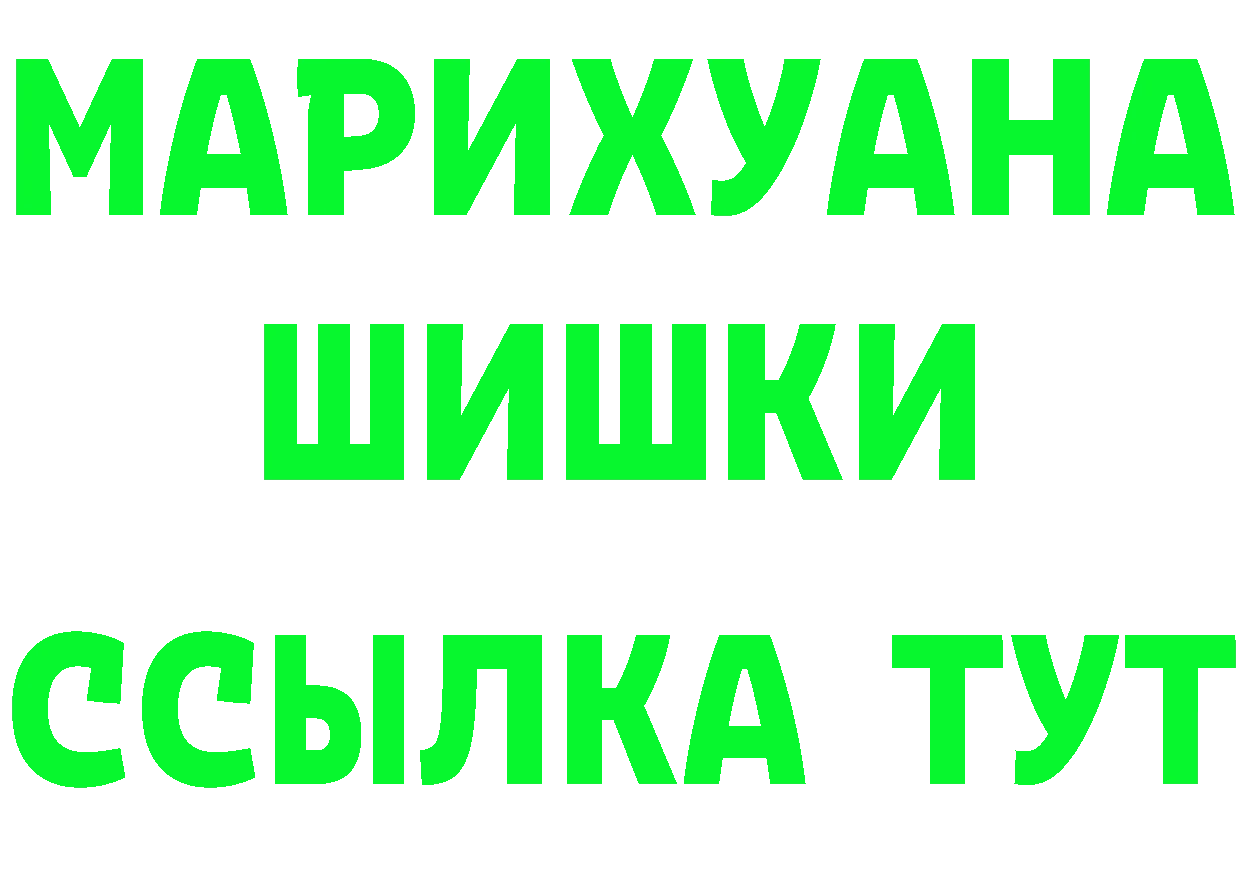 МАРИХУАНА
ШИШКИ
ССЫЛКА ТУТ